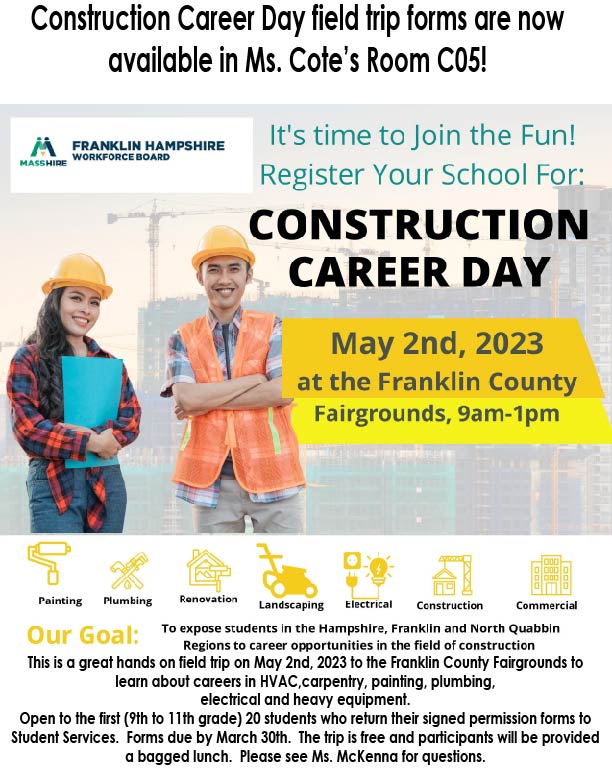 Construction Career Day field trip forms are now available in Ms. Cote's Room C05!

MASSHIRE FRANKLIN HAMPSHIRE WORKFORCE BOARD

It's time to Join the Fun! Register Your School For:

CONSTRUCTION CAREER DAY

May 2nd, 2023 at the Franklin County Fairgrounds, 9am-1pm

Painting Plumbing Renovation Landscaping Electrical Construction Commercial

Our Goal: To expose students in the Hampshire, Franklin and North Quabbin Regions to career opportunities in the field of construction

This is a great hands on field trip on May 2nd, 2023 to the Franklin County Fairgrounds to learn about careers in HVAC,carpentry, painting, plumbing, electrical and heavy equipment.

Open to the first (9th to 11th grade) 20 students who return their signed permission forms to Student Services. Forms due by March 30th. The trip is free and participants will be provided a bagged lunch. Please see Ms. McKenna for questions.